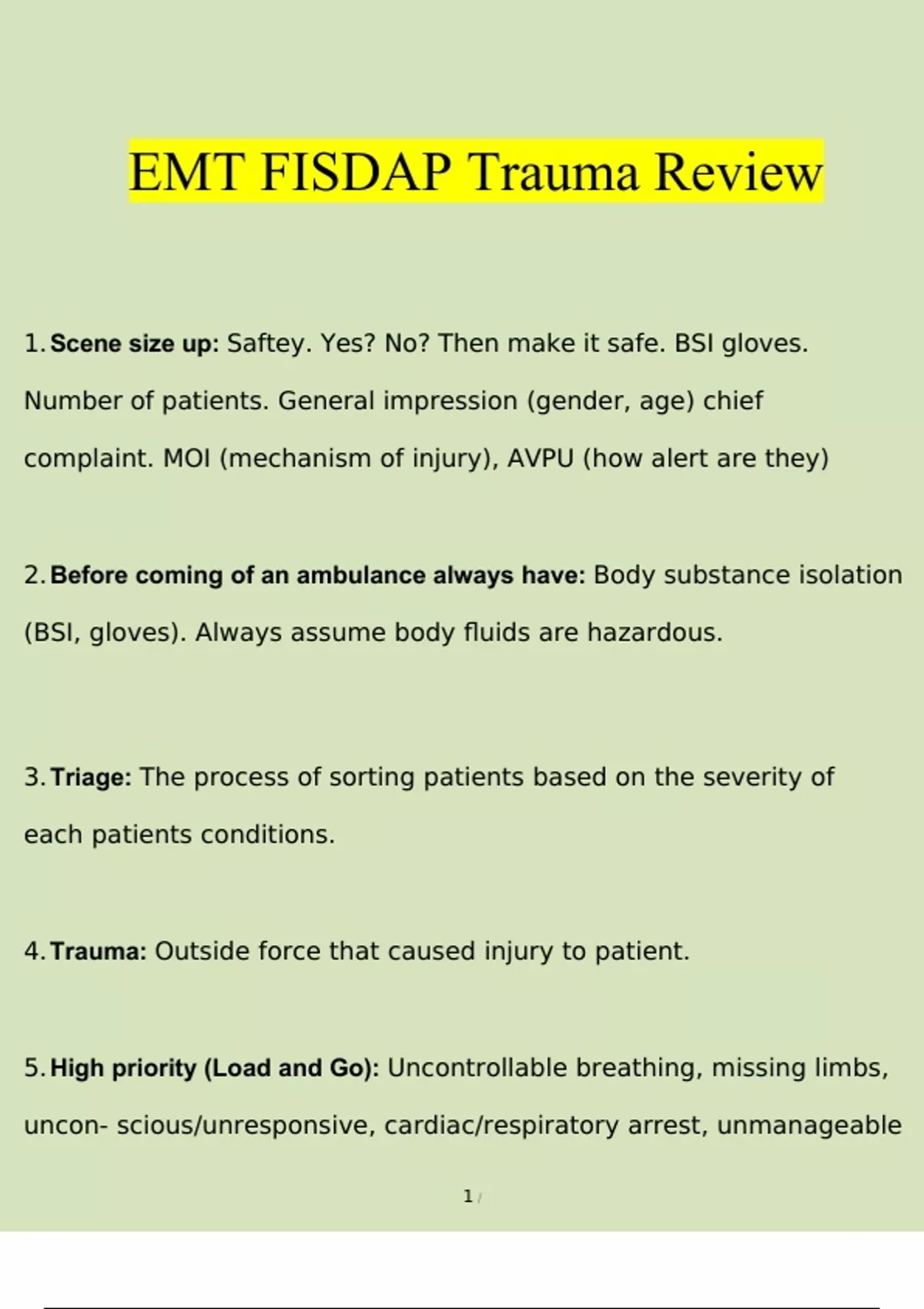 EMT FISDAP Trauma Review

1. Scene size up: Saftey. Yes? No? Then make it safe. BSI gloves. Number of patients. General impression (gender, age) chief complaint. MOI (mechanism of injury), AVPU (how alert are they)

2. Before coming of an ambulance always have: Body substance isolation (BSI, gloves). Always assume body fluids are hazardous.

3. Triage: The process of sorting patients based on the severity of each patients conditions.

4. Trauma: Outside force that caused injury to patient.

5. High priority (Load and Go): Uncontrollable breathing, missing limbs, uncon- scious/unresponsive, cardiac/respiratory arrest, unmanageable

1 /